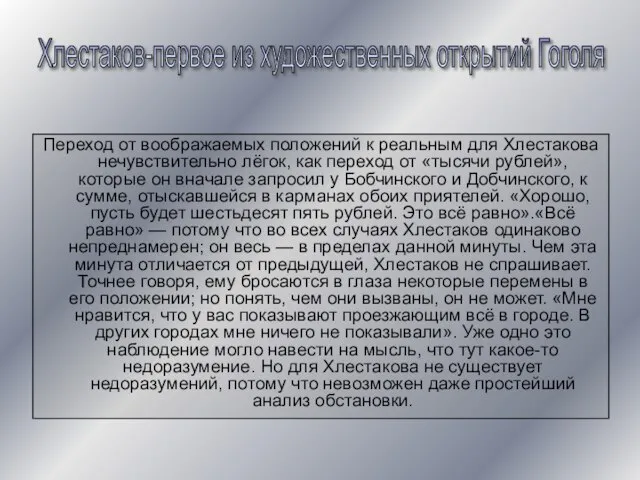 Хлестаков-первое из художественных открытий Гоголя

Переход от воображаемых положений к реальным для Хлестакова нечувствительно лёгок, как переход от «тысячи рублей», которые он вначале запросил у Бобчинского и Добчинского, к сумме, отыскавшейся в карманах обоих приятелей. «Хорошо, пусть будет шестьдесят пять рублей. Это всё равно».«Всё равно» — потому что во всех случаях Хлестаков одинаково непреднамерен; он весь — в пределах данной минуты. Чем эта минута отличается от предыдущей, Хлестаков не спрашивает. Точнее говоря, ему бросаются в глаза некоторые перемены в его положении; но понять, чем они вызваны, он не может. «Мне нравится, что у вас показывают проезжающим всё в городе. В других городах мне ничего не показывали». Уже одно это наблюдение могло навести на мысль, что тут какое-то недоразумение. Но для Хлестакова не существует недоразумений, потому что невозможен даже простейший анализ обстановки.